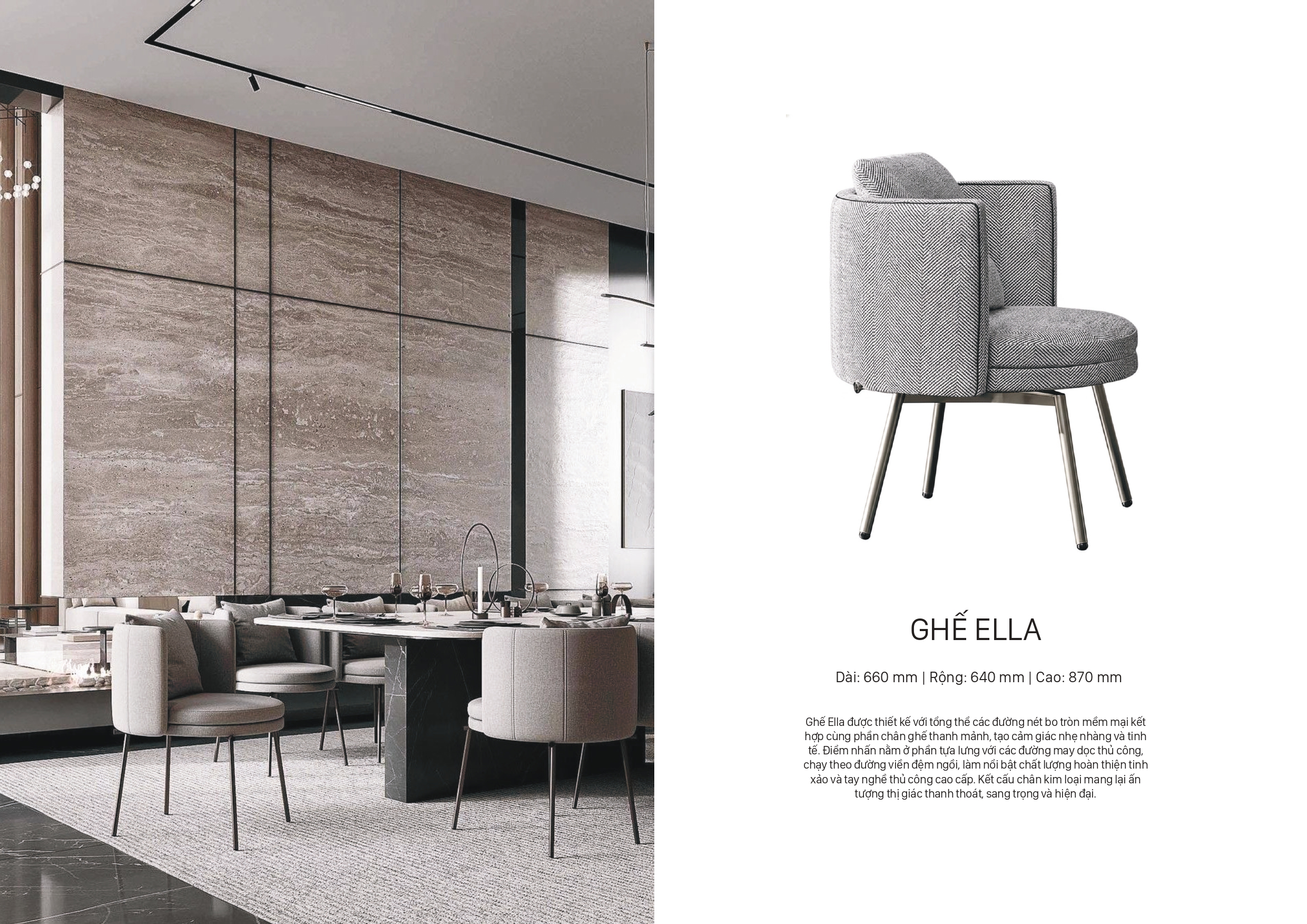 GHẾ ELLA

Dài: 660 mm | Rộng: 640 mm | Cao: 870 mm

Ghế Ella được thiết kế với tổng thể các đường nét bo tròn mềm mại kết hợp cùng phần chân ghế thanh mảnh, tạo cảm giác nhẹ nhàng và tinh tế. Điểm nhấn nằm ở phần tựa lưng với các đường may dọc thủ công, chạy theo đường viền đệm ngồi, làm nổi bật chất lượng hoàn thiện tinh xảo và tay nghề thủ công cao cấp. Kết cấu chân kim loại mang lại ấn tượng thị giác thanh thoát, sang trọng và hiện đại.